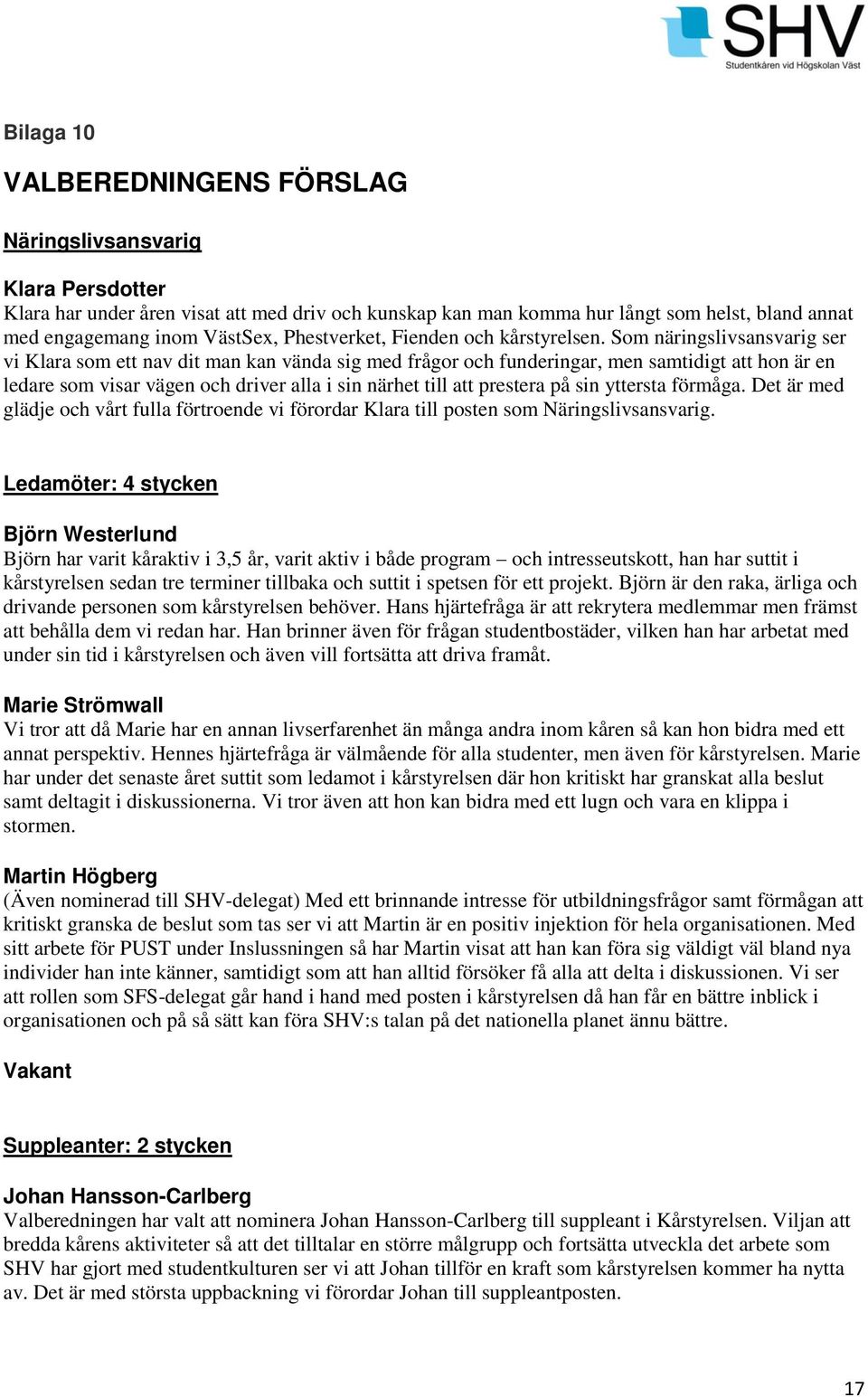 SHV
Studentkåren vid Högskolan Väst

Bilaga 10

VALBEREDNINGENS FÖRSLAG

Näringslivsansvarig

Klara Persdotter
Klara har under åren visat att med driv och kunskap kan man komma hur långt som helst, bland annat med engagemang inom VästSex, Phestverket, Fienden och kårstyrelsen. Som näringslivsansvarig ser vi Klara som ett nav dit man kan vända sig med frågor och funderingar, men samtidigt att hon är en ledare som visar vägen och driver alla i sin närhet till att prestera på sin yttersta förmåga. Det är med glädje och vårt fulla förtroende vi förordar Klara till posten som Näringslivsansvarig.

Ledamöter: 4 stycken

Björn Westerlund
Björn har varit kåraktiv i 3,5 år, varit aktiv i både program – och intresseutskott, han har suttit i kårstyrelsen sedan tre terminer tillbaka och suttit i spetsen för ett projekt. Björn är den raka, ärliga och drivande personen som kårstyrelsen behöver. Hans hjärtefråga är att rekrytera medlemmar men främst att behålla dem vi redan har. Han brinner även för frågan studentbostäder, vilken han har arbetat med under sin tid i kårstyrelsen och även vill fortsätta att driva framåt.

Marie Strömwall
Vi tror att då Marie har en annan livserfarenhet än många andra inom kåren så kan hon bidra med ett annat perspektiv. Hennes hjärtefråga är välmående för alla studenter, men även för kårstyrelsen. Marie har under det senaste året suttit som ledamot i kårstyrelsen där hon kritiskt har granskat alla beslut samt deltagit i diskussionerna. Vi tror även att hon kan bidra med ett lugn och vara en klippa i stormen.

Martin Högberg
(Även nominerad till SHV-delegat) Med ett brinnande intresse för utbildningsfrågor samt förmågan att kritiskt granska de beslut som tas ser vi att Martin är en positiv injektion för hela organisationen. Med sitt arbete för PUST under Inslussningen så har Martin visat att han kan föra sig väldigt väl bland nya individer han inte känner, samtidigt som att han alltid försöker få alla att delta i diskussionen. Vi ser att rollen som SFS-delegat går hand i hand med posten i kårstyrelsen då han får en bättre inblick i organisationen och på så sätt kan föra SHV:s talan på det nationella planet ännu bättre.

Vakant

Suppleanter: 2 stycken

Johan Hansson-Carlberg
Valberedningen har valt att nominera Johan Hansson-Carlberg till suppleant i Kårstyrelsen. Viljan att bredda kårens aktiviteter så att det tilltalar en större målgrupp och fortsätta utveckla det arbete som SHV har gjort med studentkulturen ser vi att Johan tillför en kraft som kårstyrelsen kommer ha nytta av. Det är med största uppbackning vi förordar Johan till suppleantposten.

17